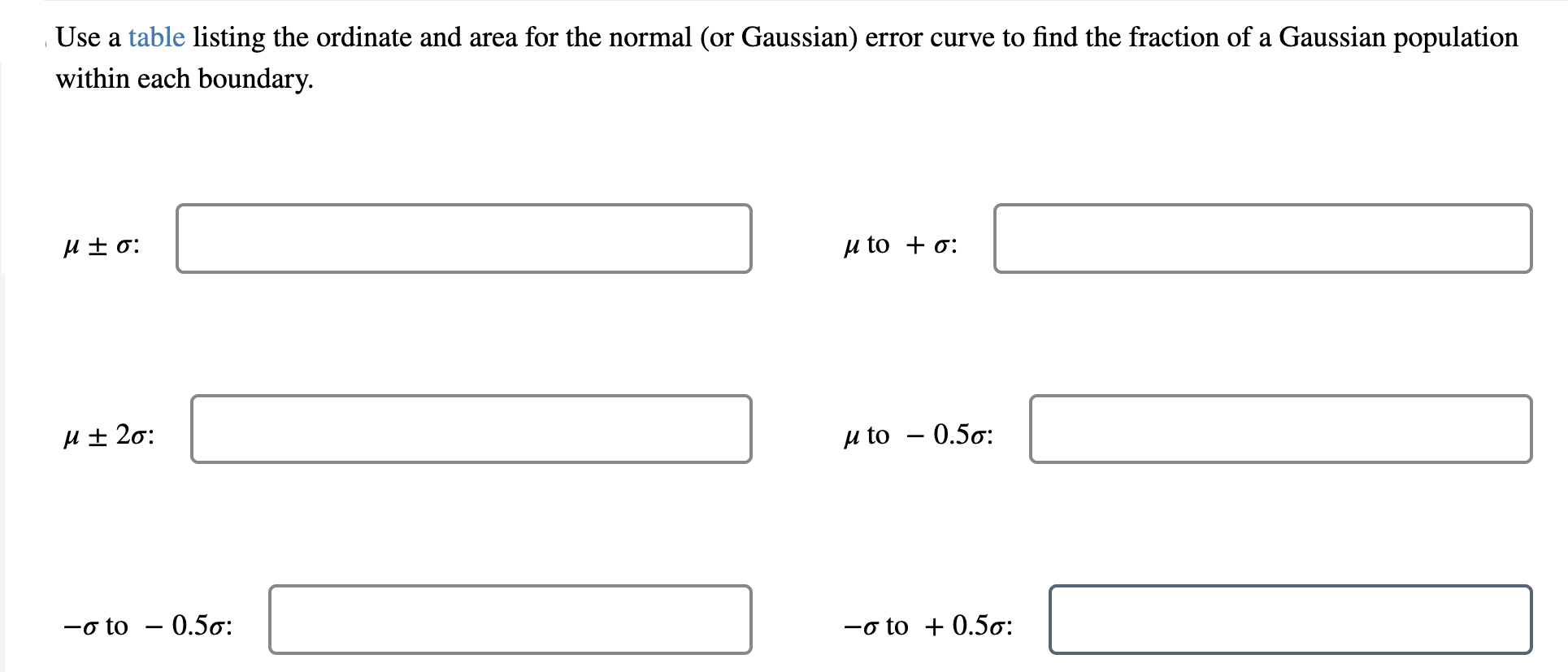 Use a table listing the ordinate and area for the normal (or Gaussian) error curve to find the fraction of a Gaussian population within each boundary.

$\mu \pm \sigma$:

$\mu$ to $+\sigma$:

$\mu \pm 2\sigma$:

$\mu$ to $-0.5\sigma$:

$-\sigma$ to $-0.5\sigma$:

$-\sigma$ to $+0.5\sigma$: